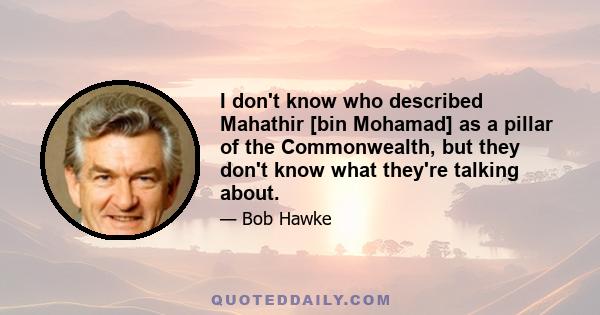 I don't know who described Mahathir [bin Mohamad] as a pillar of the Commonwealth, but they don't know what they're talking about.

— Bob Hawke

QUOTEDDAILY.COM